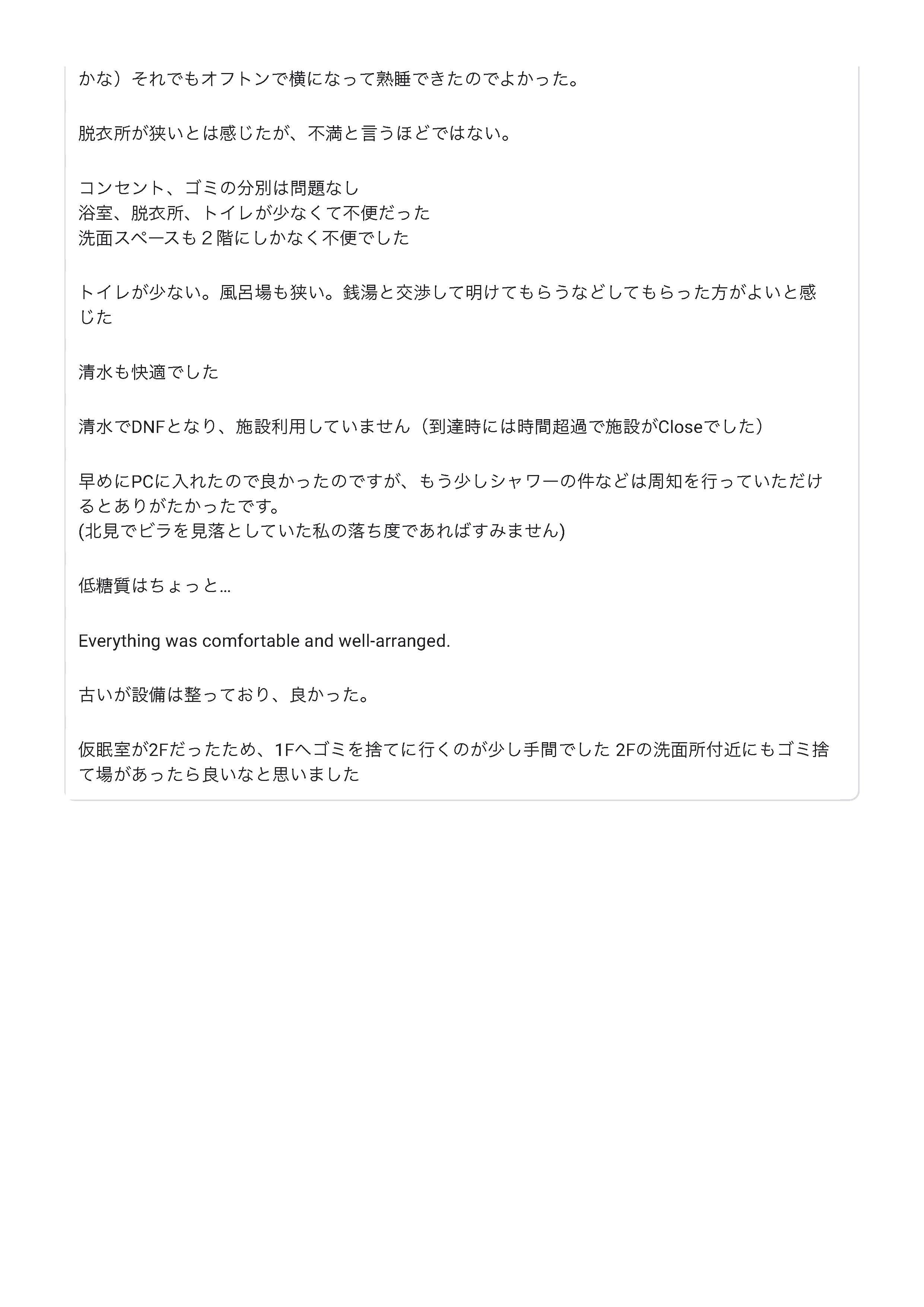 かな）それでもオフトンで横になって熟睡できたのでよかった。

脱衣所が狭いとは感じたが、不満と言うほどではない。

コンセント、ゴミの分別は問題なし
浴室、脱衣所、トイレが少なくて不便だった
洗面スペースも２階にしかなく不便でした

トイレが少ない。風呂場も狭い。銭湯と交渉して明けてもらうなどしてもらった方がよいと感じた

清水も快適でした

清水でDNFとなり、施設利用していません（到達時には時間超過で施設がCloseでした）

早めにPCに入れたので良かったのですが、もう少しシャワーの件などは周知を行っていただけるとありがたかったです。
(北見でビラを見落としていた私の落ち度であればすみません)

低糖質はちょっと…

Everything was comfortable and well-arranged.

古いが設備は整っており、良かった。

仮眠室が2Fだったため、1Fへゴミを捨てに行くのが少し手間でした 2Fの洗面所付近にもゴミ捨て場があったら良いなと思いました